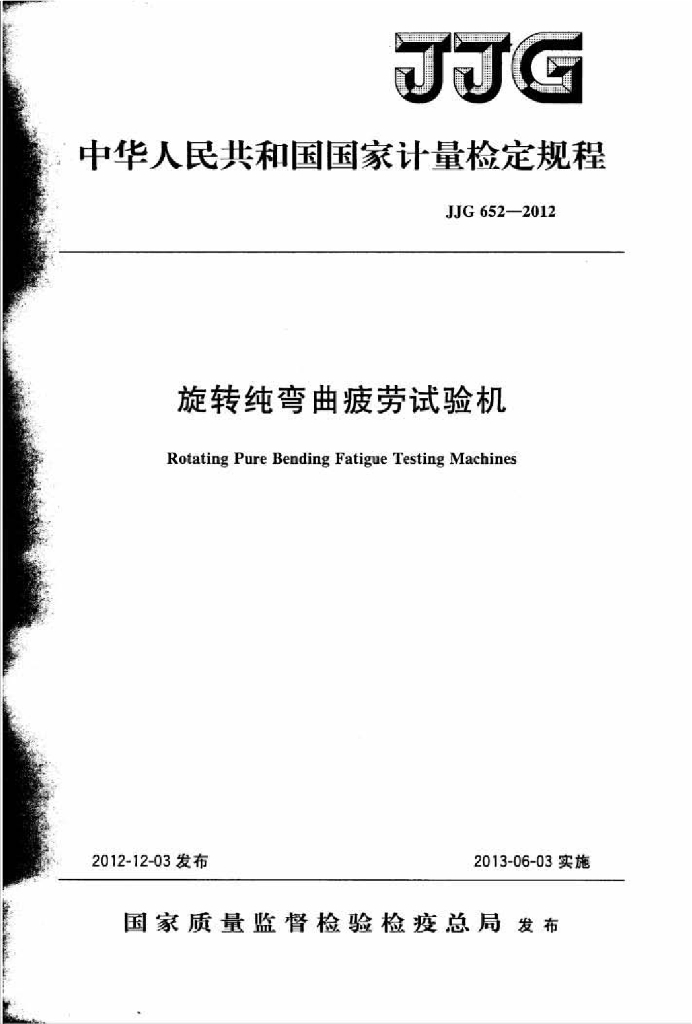 JJG

中华人民共和国国家计量检定规程

JJG 652—2012

旋转纯弯曲疲劳试验机

Rotating Pure Bending Fatigue Testing Machines

2012-12-03 发布

2013-06-03 实施

国家质量监督检验检疫总局 发布